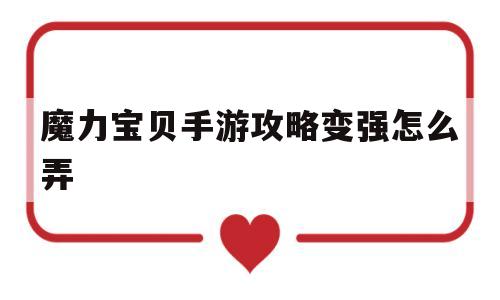 魔力宝贝手游攻略变强怎么弄